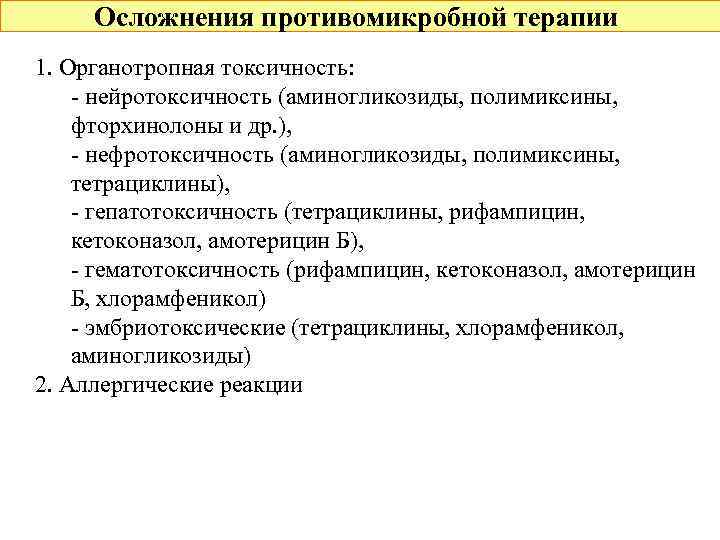 Осложнения противомикробной терапии

1. Органотропная токсичность:
- нейротоксичность (аминогликозиды, полимиксины, фторхинолоны и др.),
- нефротоксичность (аминогликозиды, полимиксины, тетрациклины),
- гепатотоксичность (тетрациклины, рифампицин, кетоконазол, амотерицин Б),
- гематотоксичность (рифампицин, кетоконазол, амотерицин Б, хлорамфеникол)
- эмбриотоксические (тетрациклины, хлорамфеникол, аминогликозиды)
2. Аллергические реакции